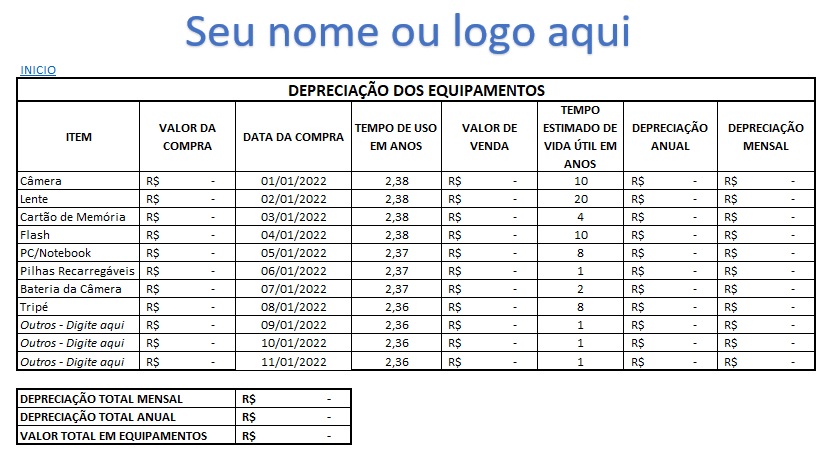 Seu nome ou logo aqui

INICIO

DEPRECIAÇÃO DOS EQUIPAMENTOS

| ITEM | VALOR DA COMPRA | DATA DA COMPRA | TEMPO DE USO EM ANOS | VALOR DE VENDA | TEMPO ESTIMADO DE VIDA ÚTIL EM ANOS | DEPRECIAÇÃO ANUAL | DEPRECIAÇÃO MENSAL |
|---|---|---|---|---|---|---|---|
| Câmera | R$ - | 01/01/2022 | 2,38 | R$ - | 10 | R$ - | R$ - |
| Lente | R$ - | 02/01/2022 | 2,38 | R$ - | 20 | R$ - | R$ - |
| Cartão de Memória | R$ - | 03/01/2022 | 2,38 | R$ - | 4 | R$ - | R$ - |
| Flash | R$ - | 04/01/2022 | 2,38 | R$ - | 10 | R$ - | R$ - |
| PC/Notebook | R$ - | 05/01/2022 | 2,37 | R$ - | 8 | R$ - | R$ - |
| Pilhas Recarregáveis | R$ - | 06/01/2022 | 2,37 | R$ - | 1 | R$ - | R$ - |
| Bateria da Câmera | R$ - | 07/01/2022 | 2,37 | R$ - | 2 | R$ - | R$ - |
| Tripé | R$ - | 08/01/2022 | 2,36 | R$ - | 8 | R$ - | R$ - |
| Outros - Digite aqui | R$ - | 09/01/2022 | 2,36 | R$ - | 1 | R$ - | R$ - |
| Outros - Digite aqui | R$ - | 10/01/2022 | 2,36 | R$ - | 1 | R$ - | R$ - |
| Outros - Digite aqui | R$ - | 11/01/2022 | 2,36 | R$ - | 1 | R$ - | R$ - |

| DEPRECIAÇÃO TOTAL MENSAL | R$ - |
|---|---|
| DEPRECIAÇÃO TOTAL ANUAL | R$ - |
| VALOR TOTAL EM EQUIPAMENTOS | R$ - |